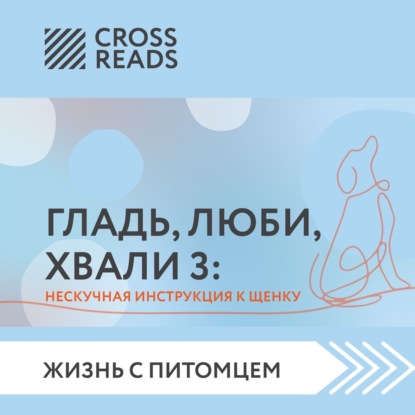 CROSS READS

ГЛАДЬ, ЛЮБИ, ХВАЛИ 3:
НЕСКУЧНАЯ ИНСТРУКЦИЯ К ЩЕНКУ

ЖИЗНЬ С ПИТОМЦЕМ